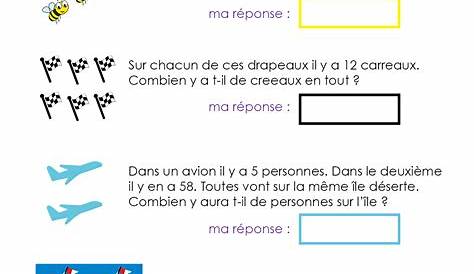 ma réponse :

Sur chacun de ces drapeaux il y a 12 carreaux. Combien y a t-il de creeaux en tout ?

ma réponse :

Dans un avion il y a 5 personnes. Dans le deuxième il y en a 58. Toutes vont sur la même île déserte. Combien y aura t-il de personnes sur l'île ?

ma réponse :